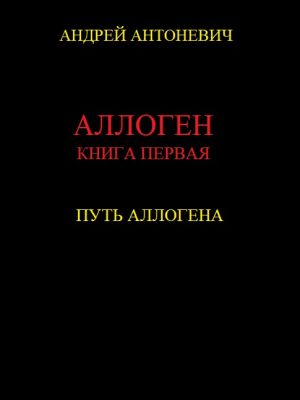 АНДРЕЙ АНТОНЕВИЧ

АЛЛОГЕН
КНИГА ПЕРВАЯ

ПУТЬ АЛЛОГЕНА